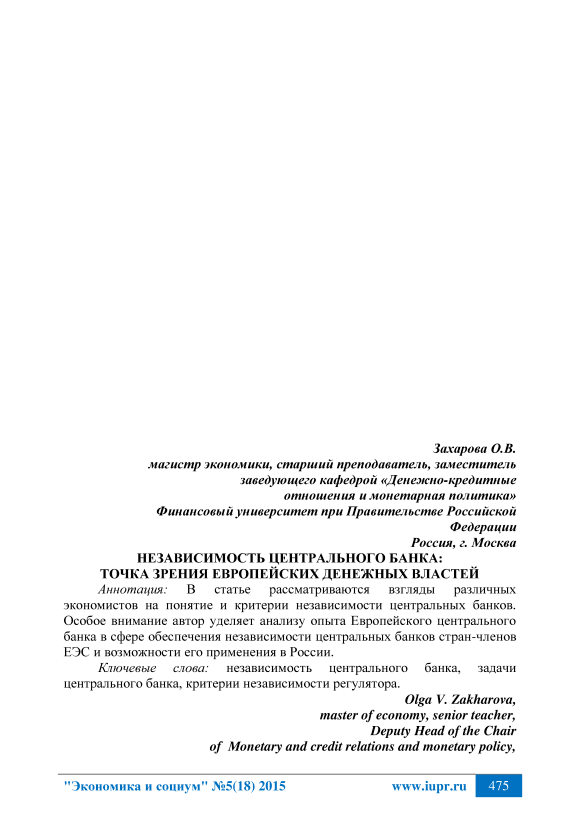 Захарова О.В.
магистр экономики, старший преподаватель, заместитель заведующего кафедрой «Денежно-кредитные отношения и монетарная политика»
Финансовый университет при Правительстве Российской Федерации
Россия, г. Москва

НЕЗАВИСИМОСТЬ ЦЕНТРАЛЬНОГО БАНКА:
ТОЧКА ЗРЕНИЯ ЕВРОПЕЙСКИХ ДЕНЕЖНЫХ ВЛАСТЕЙ

Аннотация: В статье рассматриваются взгляды различных экономистов на понятие и критерии независимости центральных банков. Особое внимание автор уделяет анализу опыта Европейского центрального банка в сфере обеспечения независимости центральных банков стран-членов ЕЭС и возможности его применения в России.

Ключевые слова: независимость центрального банка, задачи центрального банка, критерии независимости регулятора.

Olga V. Zakharova,
master of economy, senior teacher,
Deputy Head of the Chair
of Monetary and credit relations and monetary policy,

"Экономика и социум" №5(18) 2015 www.iupr.ru 475